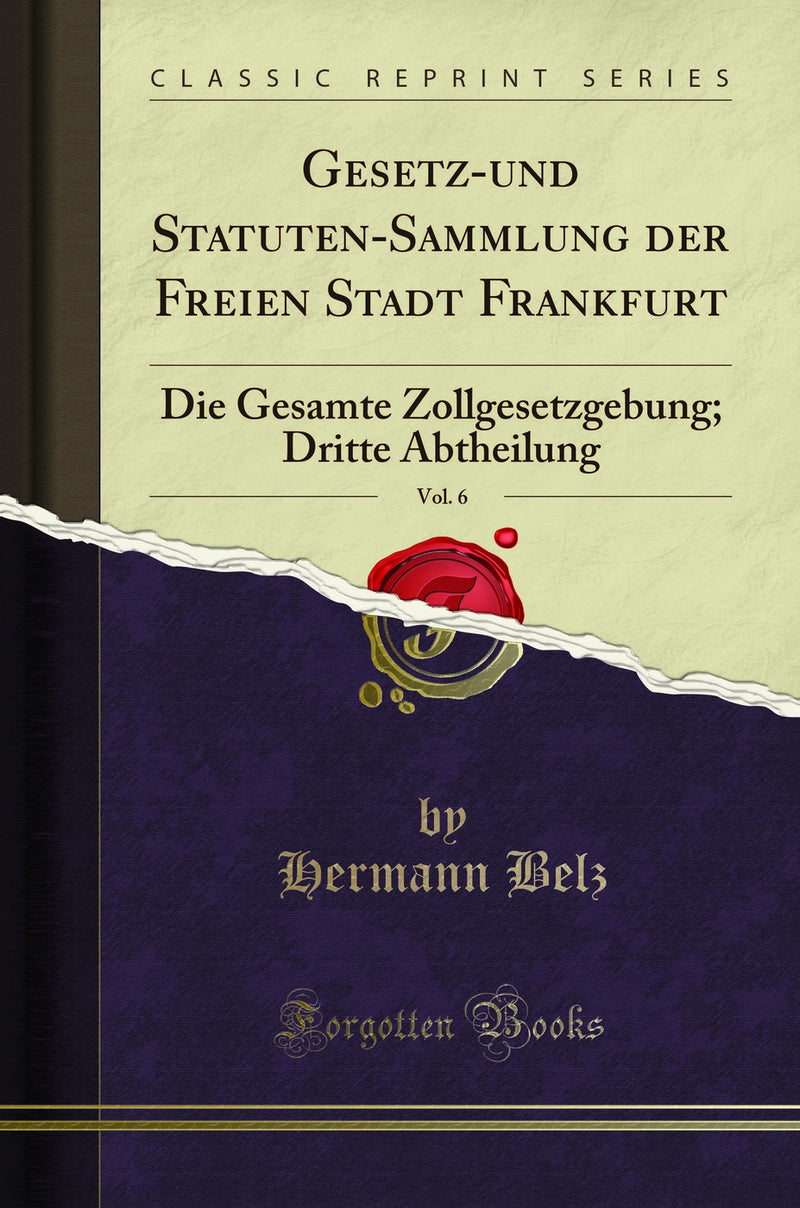 CLASSIC REPRINT SERIES

Gesetz-und Statuten-Sammlung der Freien Stadt Frankfurt

Die Gesamte Zollgesetzgebung; Dritte Abtheilung

Vol. 6

by
Hermann Belz

Forgotten Books